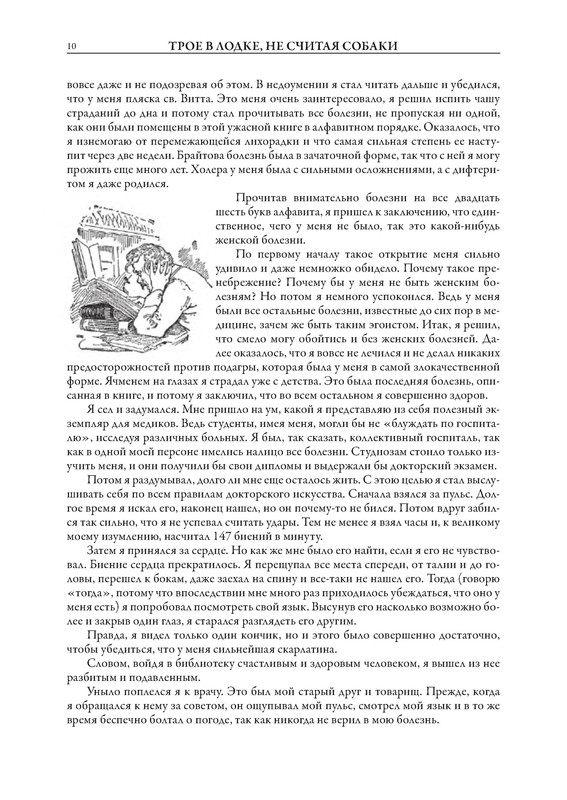 10 ТРОЕ В ЛОДКЕ, НЕ СЧИТАЯ СОБАКИ

вовсе даже и не подозревая об этом. В недоумении я стал читать дальше и убедился, что у меня пляска св. Витта. Это меня очень заинтересовало, я решил испить чашу страданий до дна и потому стал прочитывать все болезни, не пропуская ни одной, как они были помещены в этой ужасной книге в алфавитном порядке. Оказалось, что я изнемогаю от перемежающейся лихорадки и что самая сильная степень ее наступит через две недели. Брайтова болезнь была в зачаточной форме, так что с ней я могу прожить еще много лет. Холера у меня была с сильными осложнениями, а с дифтеритом я даже родился.

Прочитав внимательно болезни на все двадцать шесть букв алфавита, я пришел к заключению, что единственное, чего у меня не было, так это какой-нибудь женской болезни.

По первому началу такое открытие меня сильно удивило и даже немножко обидело. Почему такое пренебрежение? Почему бы у меня не быть женским болезням? Но потом я немного успокоился. Ведь у меня были все остальные болезни, известные до сих пор в медицине, зачем же быть таким эгоистом. Итак, я решил, что смело могу обойтись и без женских болезней. Далее оказалось, что я вовсе не лечился и не делал никаких предосторожностей против подагры, которая была у меня в самой злокачественной форме. Ячменем на глазах я страдал уже с детства. Это была последняя болезнь, описанная в книге, и потому я заключил, что во всем остальном я совершенно здоров.

Я сел и задумался. Мне пришло на ум, какой я представляю из себя полезный экземпляр для медиков. Ведь студенты, имея меня, могли бы не «блуждать по госпиталю», исследуя различных больных. Я был, так сказать, коллективный госпиталь, так как в одной моей персоне имелись налицо все болезни. Студиозам стоило только изучить меня, и они получили бы свои дипломы и выдержали бы докторский экзамен.

Потом я раздумывал, долго ли мне еще осталось жить. С этою целью я стал выслушивать себя по всем правилам докторского искусства. Сначала взялся за пульс. Долгое время я искал его, наконец нашел, но он почему-то не бился. Потом вдруг забился так сильно, что я не успевал считать удары. Тем не менее я взял часы и, к великому моему изумлению, насчитал 147 биений в минуту.

Затем я принялся за сердце. Но как же мне было его найти, если я его не чувствовал. Биение сердца прекратилось. Я перещупал все места спереди, от талии и до головы, перешел к бокам, даже заехал на спину и все-таки не нашел его. Тогда (говорю «тогда», потому что впоследствии мне много раз приходилось убеждаться, что оно у меня есть) я попробовал посмотреть свой язык. Высунув его насколько возможно более и закрыв один глаз, я старался разглядеть его другим.

Правда, я видел только один кончик, но и этого было совершенно достаточно, чтобы убедиться, что у меня сильнейшая скарлатина.

Словом, войдя в библиотеку счастливым и здоровым человеком, я вышел из нее разбитым и подавленным.

Уныло поплелся я к врачу. Это был мой старый друг и товарищ. Прежде, когда я обращался к нему за советом, он ощупывал мой пульс, смотрел мой язык и в то же время беспечно болтал о погоде, так как никогда не верил в мою болезнь.